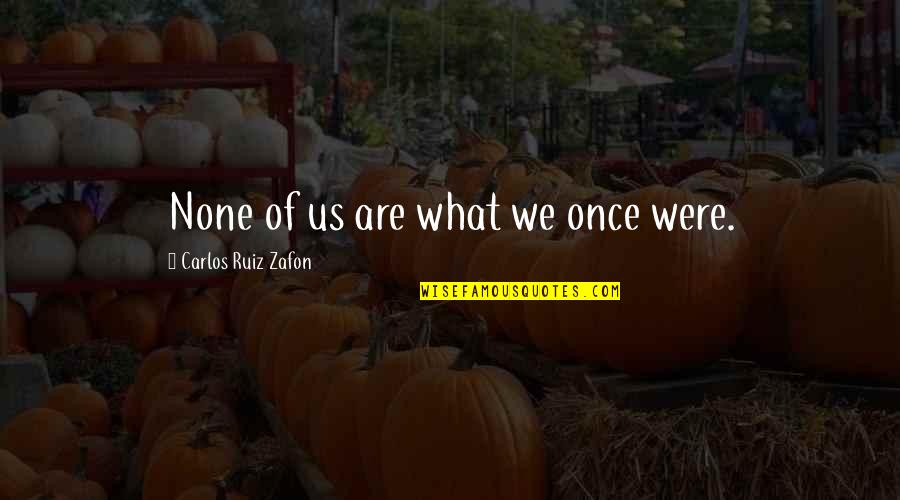 None of us are what we once were.

Carlos Ruiz Zafon

WISEFAMOUSQUOTES.COM